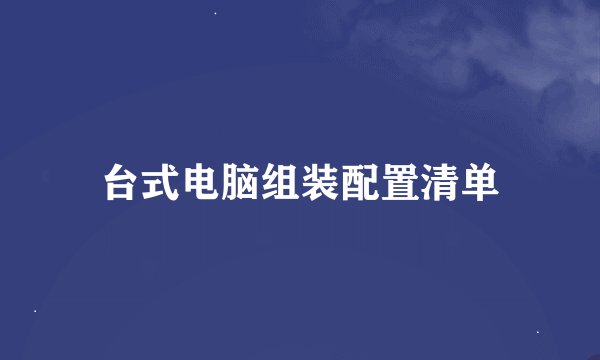 台式电脑组装配置清单